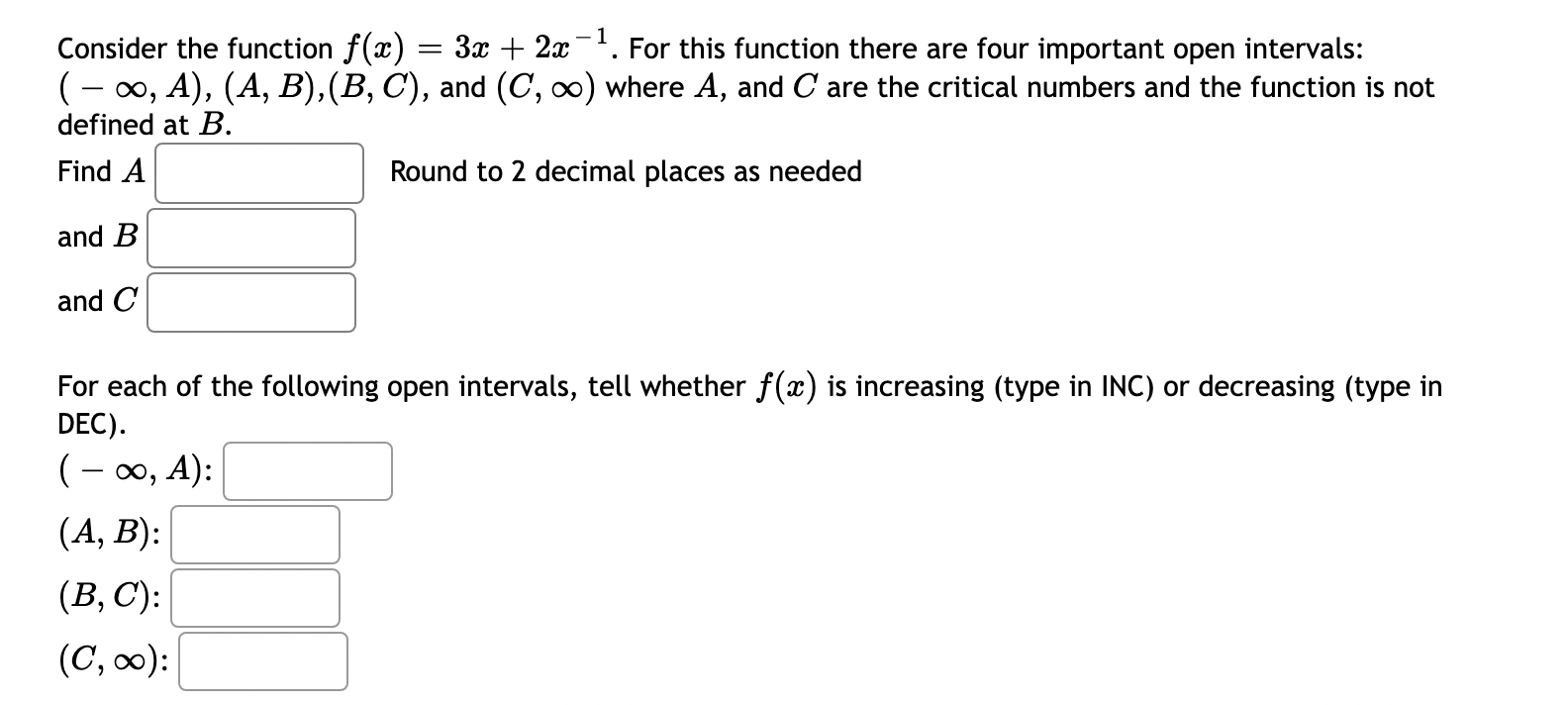 Consider the function $f(x) = 3x + 2x^{-1}$. For this function there are four important open intervals: $(-\infty, A)$, $(A, B)$,$(B, C)$, and $(C, \infty)$ where $A$, and $C$ are the critical numbers and the function is not defined at $B$.

Find $A$ Round to 2 decimal places as needed

and $B$

and $C$

For each of the following open intervals, tell whether $f(x)$ is increasing (type in INC) or decreasing (type in DEC).

$(-\infty, A)$:

$(A, B)$:

$(B, C)$:

$(C, \infty)$: